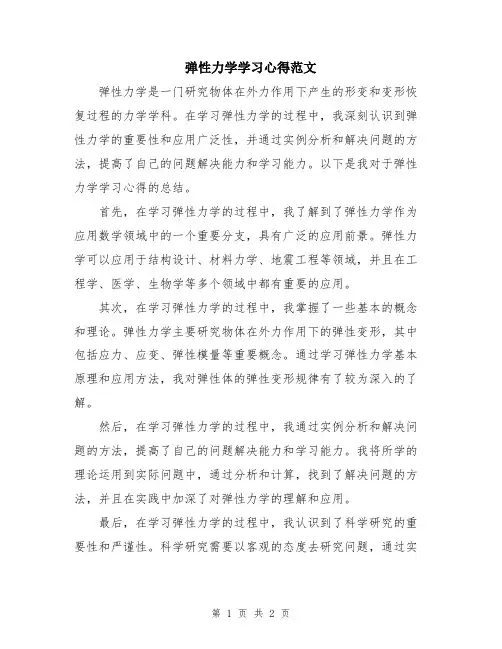 弹性力学学习心得范文

弹性力学是一门研究物体在外力作用下产生的形变和变形恢复过程的力学学科。在学习弹性力学的过程中，我深刻认识到弹性力学的重要性和应用广泛性，并通过实例分析和解决问题的方法，提高了自己的问题解决能力和学习能力。以下是我对于弹性力学学习心得的总结。

首先，在学习弹性力学的过程中，我了解到了弹性力学作为应用数学领域中的一个重要分支，具有广泛的应用前景。弹性力学可以应用于结构设计、材料力学、地震工程等领域，并且在工程学、医学、生物学等多个领域中都有重要的应用。

其次，在学习弹性力学的过程中，我掌握了一些基本的概念和理论。弹性力学主要研究物体在外力作用下的弹性变形，其中包括应力、应变、弹性模量等重要概念。通过学习弹性力学基本原理和应用方法，我对弹性体的弹性变形规律有了较为深入的了解。

然后，在学习弹性力学的过程中，我通过实例分析和解决问题的方法，提高了自己的问题解决能力和学习能力。我将所学的理论运用到实际问题中，通过分析和计算，找到了解决问题的方法，并且在实践中加深了对弹性力学的理解和应用。

最后，在学习弹性力学的过程中，我认识到了科学研究的重要性和严谨性。科学研究需要以客观的态度去研究问题，通过实

第 1 页 共 2 页